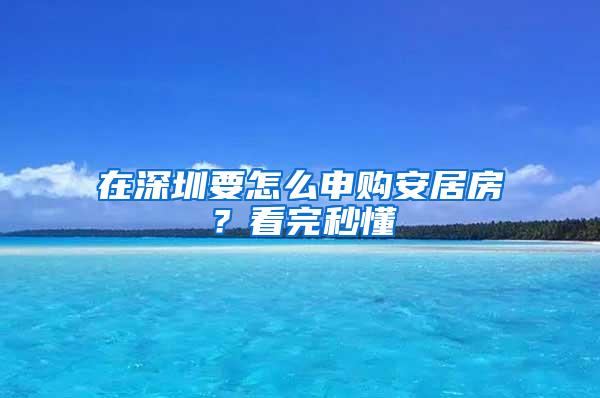 在深圳要怎么申购安居房？看完秒懂